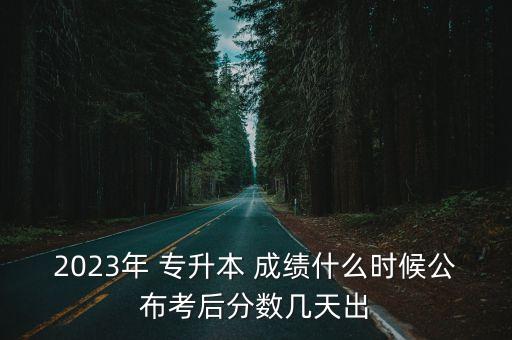 2023年 专升本 成绩什么时候公布考后分数几天出